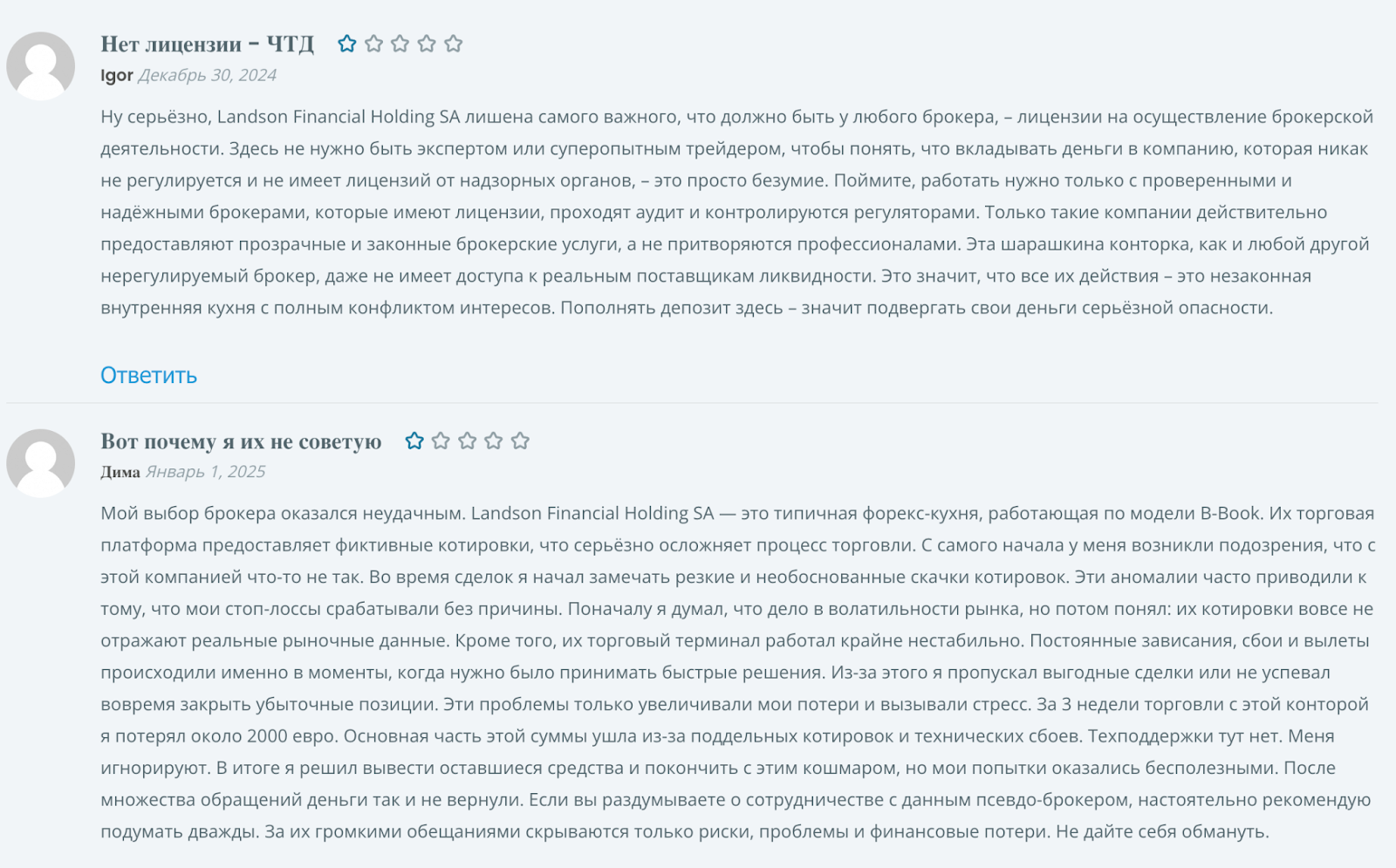 Нет лицензии – ЧТД

Igor Декабрь 30, 2024

Ну серьёзно, Landson Financial Holding SA лишена самого важного, что должно быть у любого брокера, – лицензии на осуществление брокерской деятельности. Здесь не нужно быть экспертом или суперопытным трейдером, чтобы понять, что вкладывать деньги в компанию, которая никак не регулируется и не имеет лицензий от надзорных органов, – это просто безумие. Поймите, работать нужно только с проверенными и надёжными брокерами, которые имеют лицензии, проходят аудит и контролируются регуляторами. Только такие компании действительно предоставляют прозрачные и законные брокерские услуги, а не притворяются профессионалами. Эта шарашкина конторка, как и любой другой нерегулируемый брокер, даже не имеет доступа к реальным поставщикам ликвидности. Это значит, что все их действия – это незаконная внутренняя кухня с полным конфликтом интересов. Пополнять депозит здесь – значит подвергать свои деньги серьёзной опасности.

Ответить

Вот почему я их не советую

Дима Январь 1, 2025

Мой выбор брокера оказался неудачным. Landson Financial Holding SA — это типичная форекс-кухня, работающая по модели B-Book. Их торговая платформа предоставляет фиктивные котировки, что серьёзно осложняет процесс торговли. С самого начала у меня возникли подозрения, что с этой компанией что-то не так. Во время сделок я начал замечать резкие и необоснованные скачки котировок. Эти аномалии часто приводили к тому, что мои стоп-лоссы срабатывали без причины. Поначалу я думал, что дело в волатильности рынка, но потом понял: их котировки вовсе не отражают реальные рыночные данные. Кроме того, их торговый терминал работал крайне нестабильно. Постоянные зависания, сбои и вылеты происходили именно в моменты, когда нужно было принимать быстрые решения. Из-за этого я пропускал выгодные сделки или не успевал вовремя закрыть убыточные позиции. Эти проблемы только увеличивали мои потери и вызывали стресс. За 3 недели торговли с этой конторой я потерял около 2000 евро. Основная часть этой суммы ушла из-за поддельных котировок и технических сбоев. Техподдержки тут нет. Меня игнорируют. В итоге я решил вывести оставшиеся средства и покончить с этим кошмаром, но мои попытки оказались бесполезными. После множества обращений деньги так и не вернули. Если вы раздумываете о сотрудничестве с данным псевдо-брокером, настоятельно рекомендую подумать дважды. За их громкими обещаниями скрываются только риски, проблемы и финансовые потери. Не дайте себя обмануть.